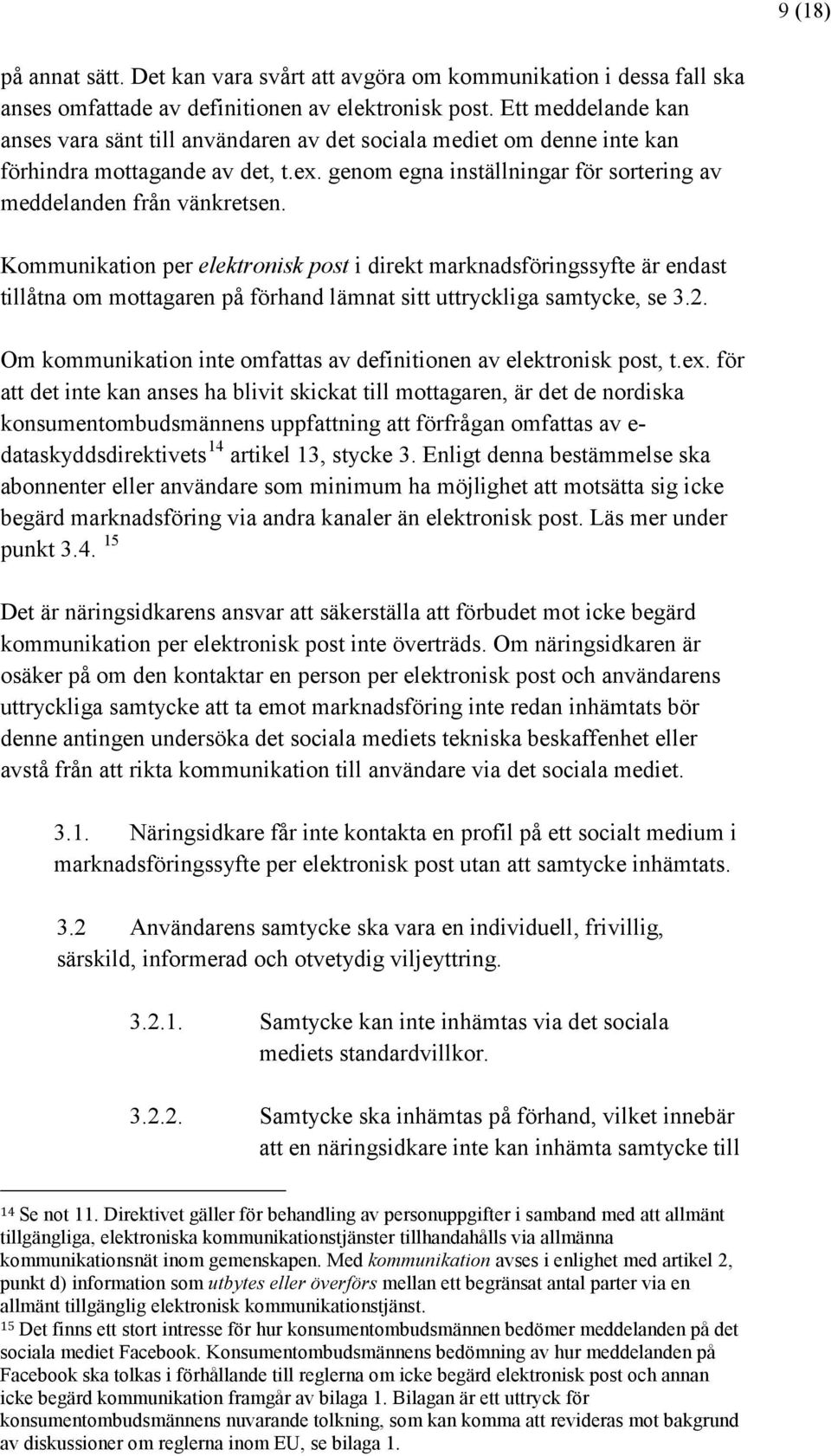 9 (18)

på annat sätt. Det kan vara svårt att avgöra om kommunikation i dessa fall ska anses omfattade av definitionen av elektronisk post. Ett meddelande kan anses vara sänt till användaren av det sociala mediet om denne inte kan förhindra mottagande av det, t.ex. genom egna inställningar för sortering av meddelanden från vänkretsen.

Kommunikation per elektronisk post i direkt marknadsföringssyfte är endast tillåtna om mottagaren på förhand lämnat sitt uttryckliga samtycke, se 3.2.

Om kommunikation inte omfattas av definitionen av elektronisk post, t.ex. för att det inte kan anses ha blivit skickat till mottagaren, är det de nordiska konsumentombudsmännens uppfattning att förfrågan omfattas av e-dataskyddsdirektivets $^{14}$ artikel 13, stycke 3. Enligt denna bestämmelse ska abonnenter eller användare som minimum ha möjlighet att motsätta sig icke begärd marknadsföring via andra kanaler än elektronisk post. Läs mer under punkt 3.4. $^{15}$

Det är näringsidkarens ansvar att säkerställa att förbudet mot icke begärd kommunikation per elektronisk post inte överträds. Om näringsidkaren är osäker på om den kontaktar en person per elektronisk post och användarens uttryckliga samtycke att ta emot marknadsföring inte redan inhämtats bör denne antingen undersöka det sociala mediets tekniska beskaffenhet eller avstå från att rikta kommunikation till användare via det sociala mediet.

3.1. Näringsidkare får inte kontakta en profil på ett socialt medium i marknadsföringssyfte per elektronisk post utan att samtycke inhämtats.

3.2 Användarens samtycke ska vara en individuell, frivillig, särskild, informerad och otvetydig viljeyttring.

3.2.1. Samtycke kan inte inhämtas via det sociala mediets standardvillkor.

3.2.2. Samtycke ska inhämtas på förhand, vilket innebär att en näringsidkare inte kan inhämta samtycke till

$^{14}$ Se not 11. Direktivet gäller för behandling av personuppgifter i samband med att allmänt tillgängliga, elektroniska kommunikationstjänster tillhandahålls via allmänna kommunikationsnät inom gemenskapen. Med kommunikation avses i enlighet med artikel 2, punkt d) information som utbytes eller överförs mellan ett begränsat antal parter via en allmänt tillgänglig elektronisk kommunikationstjänst.
$^{15}$ Det finns ett stort intresse för hur konsumentombudsmännen bedömer meddelanden på det sociala mediet Facebook. Konsumentombudsmännens bedömning av hur meddelanden på Facebook ska tolkas i förhållande till reglerna om icke begärd elektronisk post och annan icke begärd kommunikation framgår av bilaga 1. Bilagan är ett uttryck för konsumentombudsmännens nuvarande tolkning, som kan komma att revideras mot bakgrund av diskussioner om reglerna inom EU, se bilaga 1.